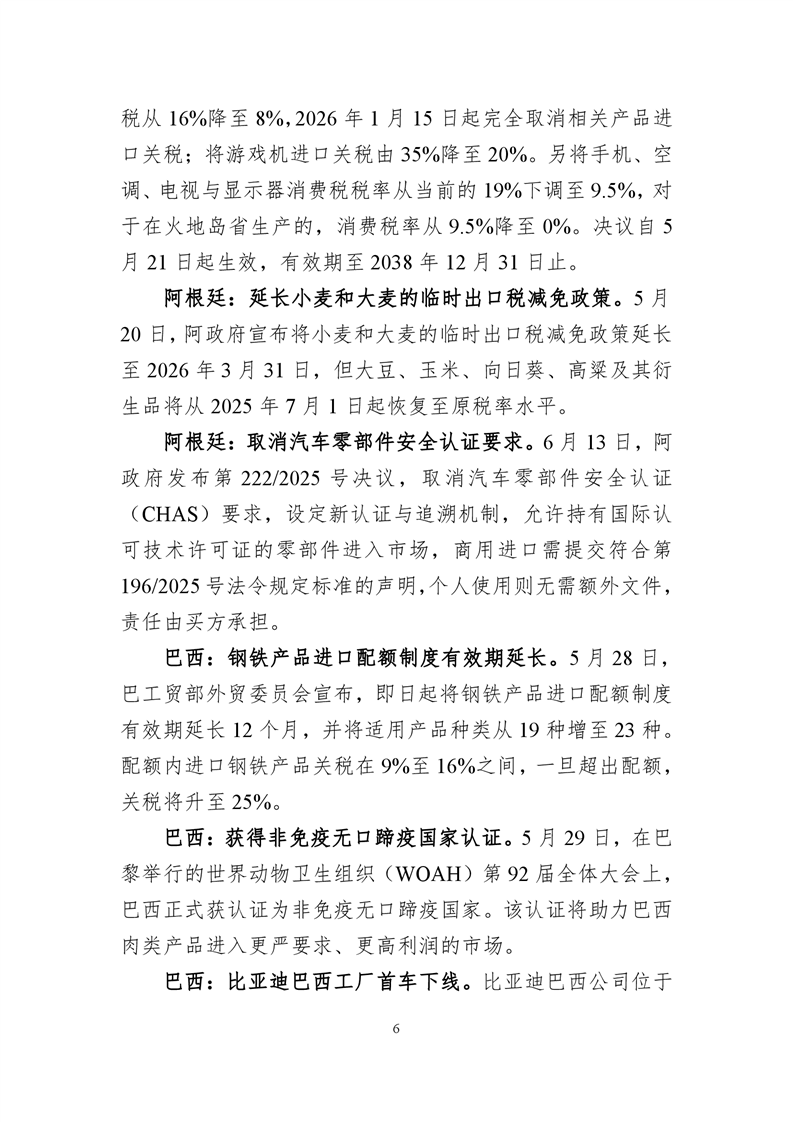 税从 16%降至 8%，2026 年 1 月 15 日起完全取消相关产品进口关税；将游戏机进口关税由 35%降至 20%。另将手机、空调、电视与显示器消费税税率从当前的 19%下调至 9.5%，对于在火地岛省生产的，消费税率从 9.5%降至 0%。决议自 5 月 21 日起生效，有效期至 2038 年 12 月 31 日止。

阿根廷：延长小麦和大麦的临时出口税减免政策。5 月 20 日，阿政府宣布将小麦和大麦的临时出口税减免政策延长至 2026 年 3 月 31 日，但大豆、玉米、向日葵、高粱及其衍生品将从 2025 年 7 月 1 日起恢复至原税率水平。

阿根廷：取消汽车零部件安全认证要求。6 月 13 日，阿政府发布第 222/2025 号决议，取消汽车零部件安全认证（CHAS）要求，设定新认证与追溯机制，允许持有国际认可技术许可证的零部件进入市场，商用进口需提交符合第 196/2025 号法令规定标准的声明，个人使用则无需额外文件，责任由买方承担。

巴西：钢铁产品进口配额制度有效期延长。5 月 28 日，巴工贸部外贸委员会宣布，即日起将钢铁产品进口配额制度有效期延长 12 个月，并将适用产品种类从 19 种增至 23 种。配额内进口钢铁产品关税在 9%至 16%之间，一旦超出配额，关税将升至 25%。

巴西：获得非免疫无口蹄疫国家认证。5 月 29 日，在巴黎举行的世界动物卫生组织（WOAH）第 92 届全体大会上，巴西正式获认证为非免疫无口蹄疫国家。该认证将助力巴西肉类产品进入更严要求、更高利润的市场。

巴西：比亚迪巴西工厂首车下线。比亚迪巴西公司位于

6